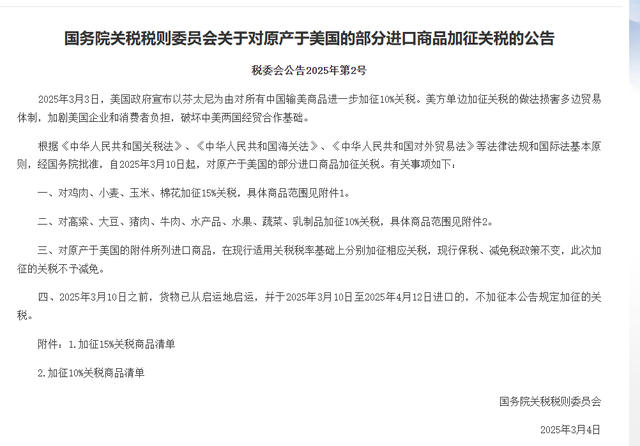 国务院关税税则委员会关于对原产于美国的部分进口商品加征关税的公告

税委会公告2025年第2号

2025年3月3日，美国政府宣布以芬太尼为由对所有中国输美商品进一步加征10%关税。美方单边加征关税的做法损害多边贸易体制，加剧美国企业和消费者负担，破坏中美两国经贸合作基础。

根据《中华人民共和国关税法》、《中华人民共和国海关法》、《中华人民共和国对外贸易法》等法律法规和国际法基本原则，经国务院批准，自2025年3月10日起，对原产于美国的部分进口商品加征关税。有关事项如下：

一、对鸡肉、小麦、玉米、棉花加征15%关税，具体商品范围见附件1。

二、对高粱、大豆、猪肉、牛肉、水产品、水果、蔬菜、乳制品加征10%关税，具体商品范围见附件2。

三、对原产于美国的附件所列进口商品，在现行适用关税税率基础上分别加征相应关税，现行保税、减免税政策不变，此次加征的关税不予减免。

四、2025年3月10日之前，货物已从启运地启运，并于2025年3月10日至2025年4月12日进口的，不加征本公告规定加征的关税。

附件：1.加征15%关税商品清单

2.加征10%关税商品清单

国务院关税税则委员会

2025年3月4日